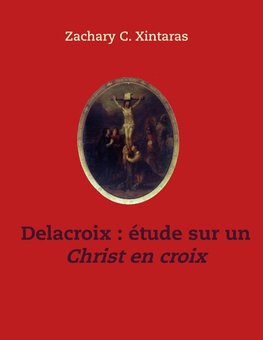 Zachary C. Xintaras

Delacroix : étude sur un
Christ en croix